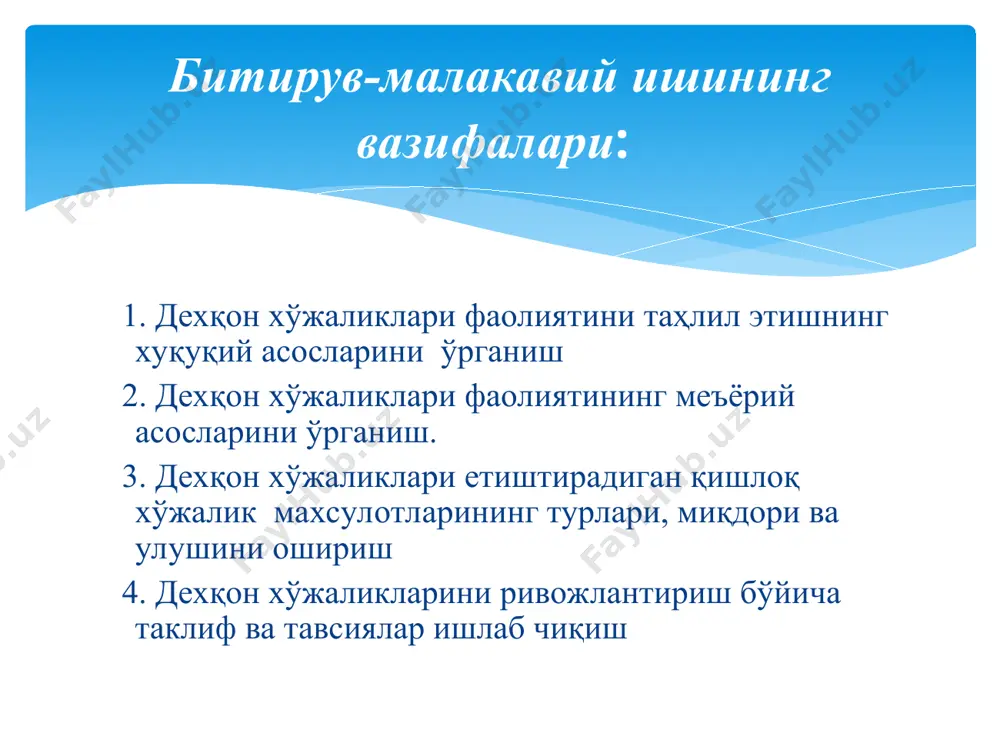 Битирув-малакавий ишининг вазифалари:

1. Дехқон хўжаликлари фаолиятини таҳлил этишнинг хуқуқий асосларини ўрганиш

2. Дехқон хўжаликлари фаолиятининг меъёрий асосларини ўрганиш.

3. Дехқон хўжаликлари етиштирадиган қишлоқ хўжалик махсулотларининг турлари, миқдори ва улушини ошириш

4. Дехқон хўжаликларини ривожлантириш бўйича таклиф ва тавсиялар ишлаб чиқиш

FaylHub.uz